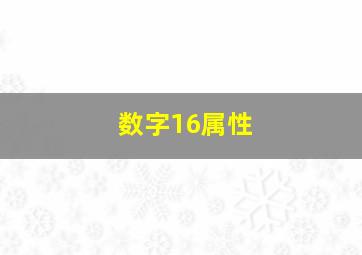 数字16属性